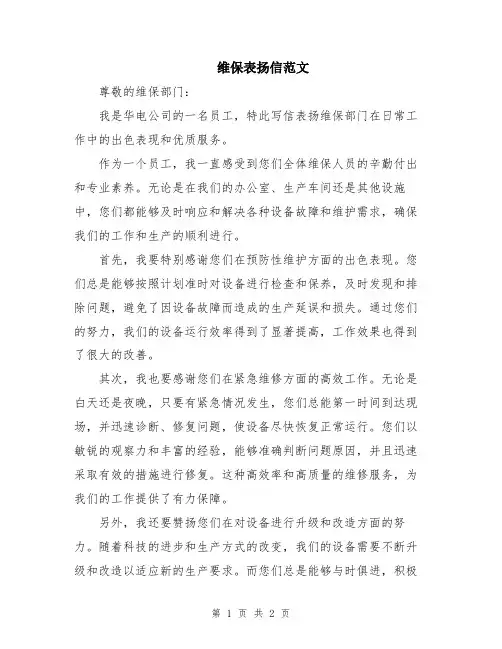 维保表扬信范文

尊敬的维保部门：

我是华电公司的一名员工，特此写信表扬维保部门在日常工作中的出色表现和优质服务。

作为一个员工，我一直感受到您们全体维保人员的辛勤付出和专业素养。无论是在我们的办公室、生产车间还是其他设施中，您们都能够及时响应和解决各种设备故障和维护需求，确保我们的工作和生产的顺利进行。

首先，我要特别感谢您们在预防性维护方面的出色表现。您们总是能够按照计划准时对设备进行检查和保养，及时发现和排除问题，避免了因设备故障而造成的生产延误和损失。通过您们的努力，我们的设备运行效率得到了显著提高，工作效果也得到了很大的改善。

其次，我也要感谢您们在紧急维修方面的高效工作。无论是白天还是夜晚，只要有紧急情况发生，您们总能第一时间到达现场，并迅速诊断、修复问题，使设备尽快恢复正常运行。您们以敏锐的观察力和丰富的经验，能够准确判断问题原因，并且迅速采取有效的措施进行修复。这种高效率和高质量的维修服务，为我们的工作提供了有力保障。

另外，我还要赞扬您们在对设备进行升级和改造方面的努力。随着科技的进步和生产方式的改变，我们的设备需要不断升级和改造以适应新的生产要求。而您们总是能够与时俱进，积极

第 1 页 共 2 页